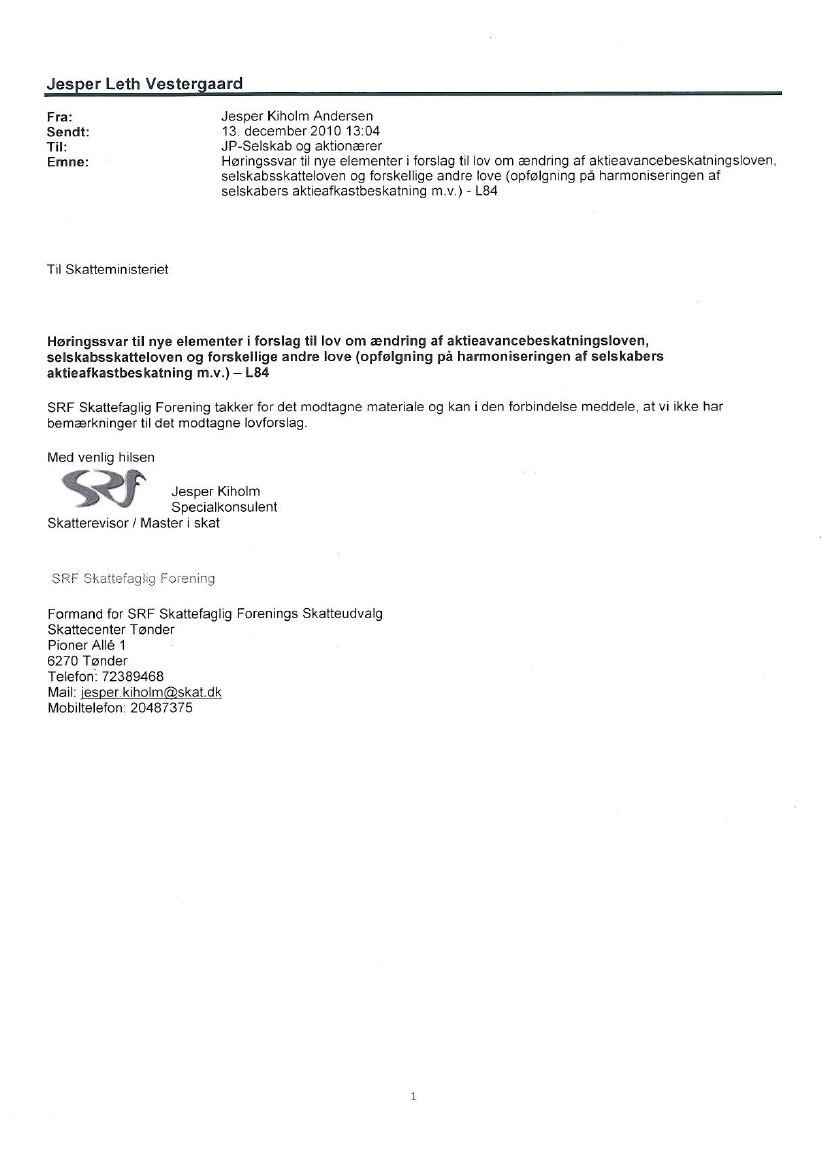 Jesper Leth Vestergaard

Fra: Jesper Kiholm Andersen
Sendt: 13. december 2010 13:04
Til: JP-Selskab og aktionærer
Emne: Høringssvar til nye elementer i forslag til lov om ændring af aktieavancebeskatningsloven, selskabsskatteloven og forskellige andre love (opfølgning på harmoniseringen af selskabers aktieafkastbeskatning m.v.) - L84

Til Skatteministeriet

Høringssvar til nye elementer i forslag til lov om ændring af aktieavancebeskatningsloven, selskabsskatteloven og forskellige andre love (opfølgning på harmoniseringen af selskabers aktieafkastbeskatning m.v.) – L84

SRF Skattefaglig Forening takker for det modtagne materiale og kan i den forbindelse meddele, at vi ikke har bemærkninger til det modtagne lovforslag.

Med venlig hilsen
SRF
Jesper Kiholm
Specialkonsulent
Skatterevisor / Master i skat

SRF Skattefaglig Forening

Formand for SRF Skattefaglig Forenings Skatteudvalg
Skattecenter Tønder
Pioner Allé 1
6270 Tønder
Telefon: 72389468
Mail: jesper.kiholm@skat.dk
Mobiltelefon: 20487375

1